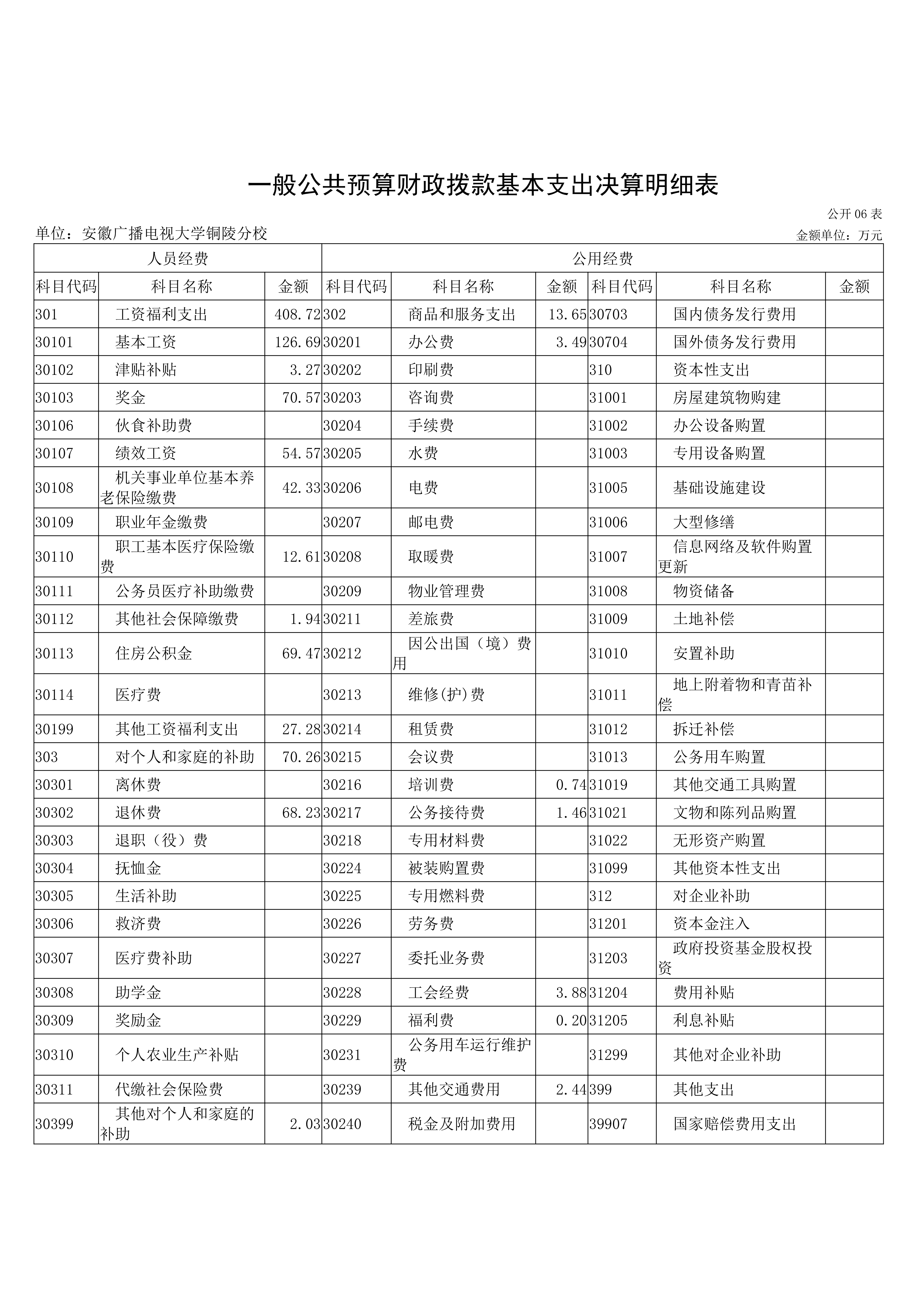 一般公共预算财政拨款基本支出决算明细表

公开 06 表

单位：安徽广播电视大学铜陵分校

金额单位：万元

| 人员经费 | | | 公用经费 | | | | | |
|---|---|---|---|---|---|---|---|---|
| 科目代码 | 科目名称 | 金额 | 科目代码 | 科目名称 | 金额 | 科目代码 | 科目名称 | 金额 |
| 301 | 工资福利支出 | 408.72 | 302 | 商品和服务支出 | 13.65 | 30703 | 国内债务发行费用 | |
| 30101 | 基本工资 | 126.69 | 30201 | 办公费 | 3.49 | 30704 | 国外债务发行费用 | |
| 30102 | 津贴补贴 | 3.27 | 30202 | 印刷费 | | 310 | 资本性支出 | |
| 30103 | 奖金 | 70.57 | 30203 | 咨询费 | | 31001 | 房屋建筑物购建 | |
| 30106 | 伙食补助费 | | 30204 | 手续费 | | 31002 | 办公设备购置 | |
| 30107 | 绩效工资 | 54.57 | 30205 | 水费 | | 31003 | 专用设备购置 | |
| 30108 | 机关事业单位基本养老保险缴费 | 42.33 | 30206 | 电费 | | 31005 | 基础设施建设 | |
| 30109 | 职业年金缴费 | | 30207 | 邮电费 | | 31006 | 大型修缮 | |
| 30110 | 职工基本医疗保险缴费 | 12.61 | 30208 | 取暖费 | | 31007 | 信息网络及软件购置更新 | |
| 30111 | 公务员医疗补助缴费 | | 30209 | 物业管理费 | | 31008 | 物资储备 | |
| 30112 | 其他社会保障缴费 | 1.94 | 30211 | 差旅费 | | 31009 | 土地补偿 | |
| 30113 | 住房公积金 | 69.47 | 30212 | 因公出国（境）费用 | | 31010 | 安置补助 | |
| 30114 | 医疗费 | | 30213 | 维修(护)费 | | 31011 | 地上附着物和青苗补偿 | |
| 30199 | 其他工资福利支出 | 27.28 | 30214 | 租赁费 | | 31012 | 拆迁补偿 | |
| 303 | 对个人和家庭的补助 | 70.26 | 30215 | 会议费 | | 31013 | 公务用车购置 | |
| 30301 | 离休费 | | 30216 | 培训费 | 0.74 | 31019 | 其他交通工具购置 | |
| 30302 | 退休费 | 68.23 | 30217 | 公务接待费 | 1.46 | 31021 | 文物和陈列品购置 | |
| 30303 | 退职（役）费 | | 30218 | 专用材料费 | | 31022 | 无形资产购置 | |
| 30304 | 抚恤金 | | 30224 | 被装购置费 | | 31099 | 其他资本性支出 | |
| 30305 | 生活补助 | | 30225 | 专用燃料费 | | 312 | 对企业补助 | |
| 30306 | 救济费 | | 30226 | 劳务费 | | 31201 | 资本金注入 | |
| 30307 | 医疗费补助 | | 30227 | 委托业务费 | | 31203 | 政府投资基金股权投资 | |
| 30308 | 助学金 | | 30228 | 工会经费 | 3.88 | 31204 | 费用补贴 | |
| 30309 | 奖励金 | | 30229 | 福利费 | 0.20 | 31205 | 利息补贴 | |
| 30310 | 个人农业生产补贴 | | 30231 | 公务用车运行维护费 | | 31299 | 其他对企业补助 | |
| 30311 | 代缴社会保险费 | | 30239 | 其他交通费用 | 2.44 | 399 | 其他支出 | |
| 30399 | 其他对个人和家庭的补助 | 2.03 | 30240 | 税金及附加费用 | | 39907 | 国家赔偿费用支出 | |